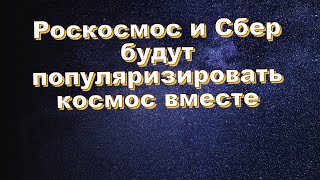 Роскосмос и Сбер будут популяризировать космос вместе